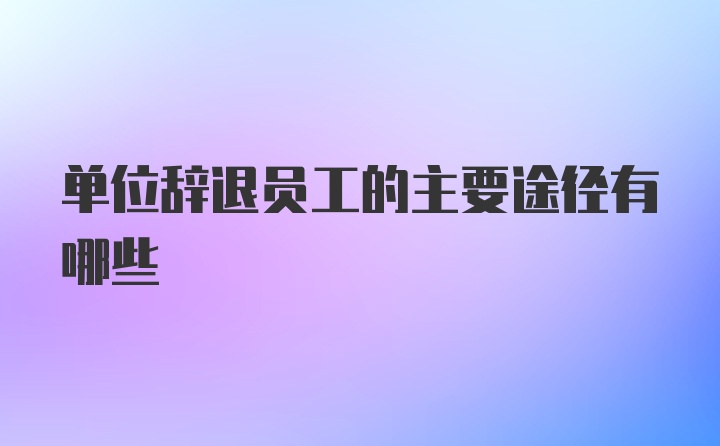 单位辞退员工的主要途径有哪些